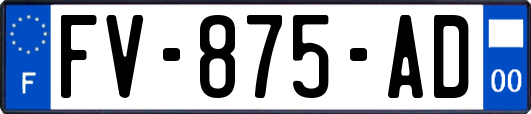 F
FV-875-AD
00